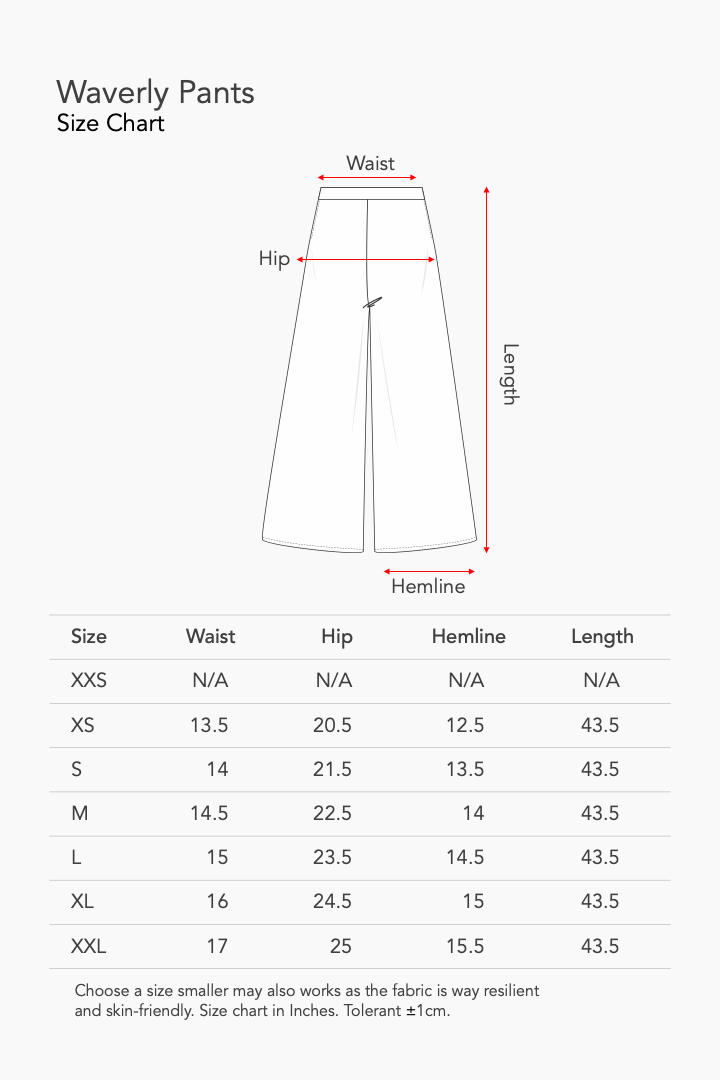 Waverly Pants
Size Chart

Waist
Hip
Length
Hemline

| Size | Waist | Hip | Hemline | Length |
|---|---|---|---|---|
| XXS | N/A | N/A | N/A | N/A |
| XS | 13.5 | 20.5 | 12.5 | 43.5 |
| S | 14 | 21.5 | 13.5 | 43.5 |
| M | 14.5 | 22.5 | 14 | 43.5 |
| L | 15 | 23.5 | 14.5 | 43.5 |
| XL | 16 | 24.5 | 15 | 43.5 |
| XXL | 17 | 25 | 15.5 | 43.5 |

Choose a size smaller may also works as the fabric is way resilient and skin-friendly. Size chart in Inches. Tolerant ±1cm.